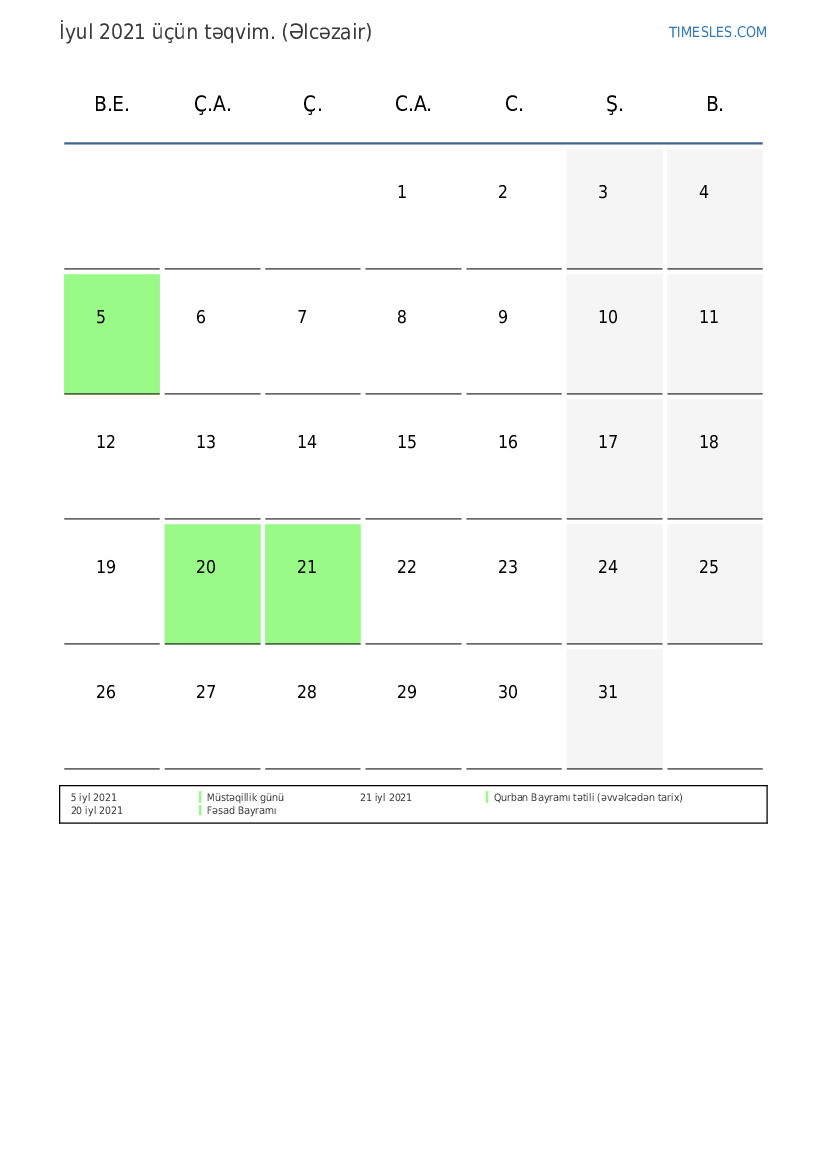 İyul 2021 üçün təqvim. (Əlcəzair)

TIMESLES.COM

| B.E. | Ç.A. | Ç. | C.A. | C. | Ş. | B. |
|---|---|---|---|---|---|---|
| | | | 1 | 2 | 3 | 4 |
| 5 | 6 | 7 | 8 | 9 | 10 | 11 |
| 12 | 13 | 14 | 15 | 16 | 17 | 18 |
| 19 | 20 | 21 | 22 | 23 | 24 | 25 |
| 26 | 27 | 28 | 29 | 30 | 31 | |

5 iyl 2021 Müstəqillik günü
20 iyl 2021 Fəsad Bayramı
21 iyl 2021 Qurban Bayramı tətili (əvvəlcədən tarix)